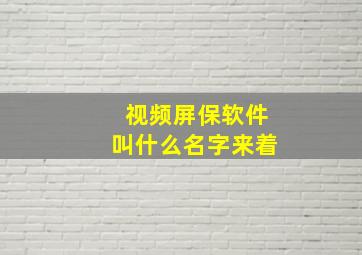 视频屏保软件
叫什么名字来着